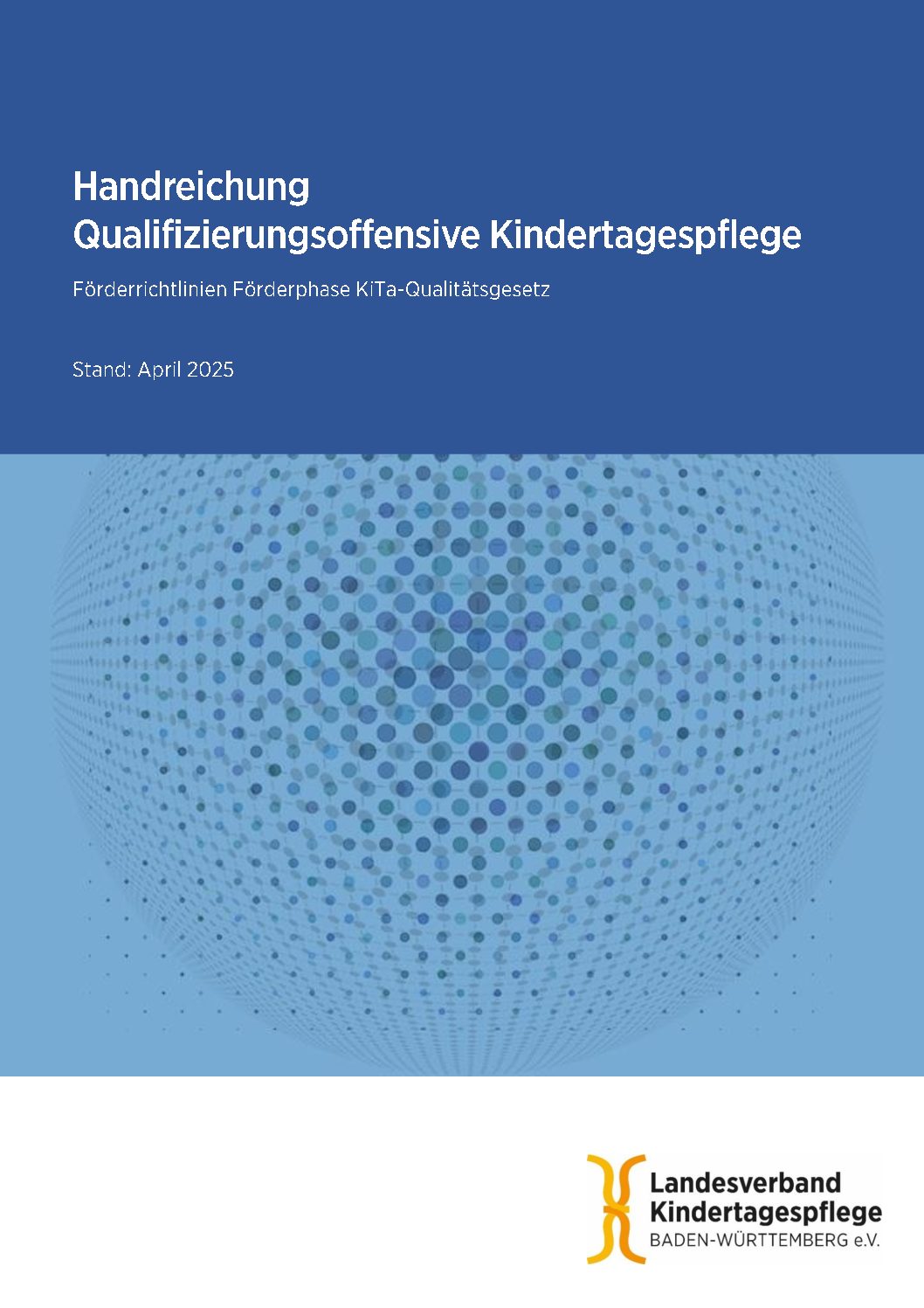 Handreichung
Qualifizierungsoffensive Kindertagespflege

Förderrichtlinien Förderphase KiTa-Qualitätsgesetz

Stand: April 2025

Landesverband
Kindertagespflege
BADEN-WÜRTTEMBERG e.V.